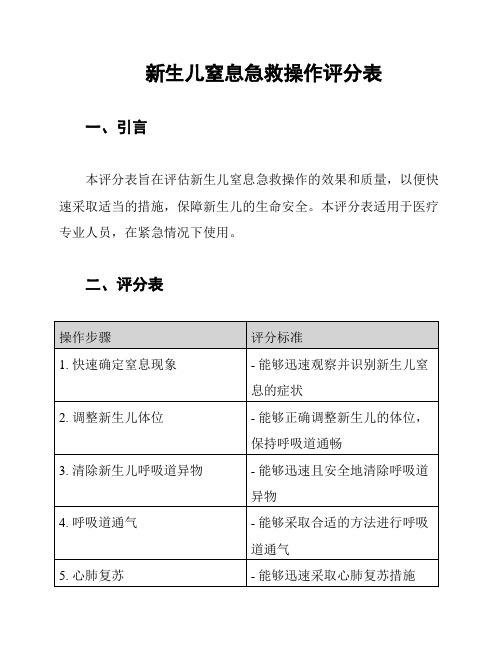 新生儿窒息急救操作评分表

一、引言

本评分表旨在评估新生儿窒息急救操作的效果和质量，以便快速采取适当的措施，保障新生儿的生命安全。本评分表适用于医疗专业人员，在紧急情况下使用。

二、评分表

| 操作步骤 | 评分标准 |
|---|---|
| 1. 快速确定窒息现象 | - 能够迅速观察并识别新生儿窒息的症状 |
| 2. 调整新生儿体位 | - 能够正确调整新生儿的体位，保持呼吸道通畅 |
| 3. 清除新生儿呼吸道异物 | - 能够迅速且安全地清除呼吸道异物 |
| 4. 呼吸道通气 | - 能够采取合适的方法进行呼吸道通气 |
| 5. 心肺复苏 | - 能够迅速采取心肺复苏措施 |